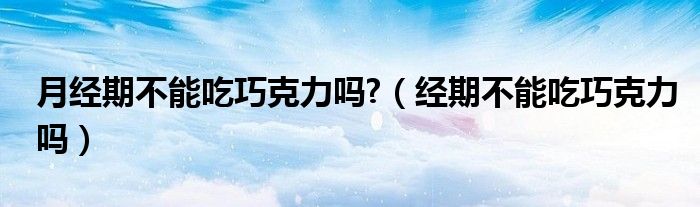 月经期不能吃巧克力吗?（经期不能吃巧克力吗）